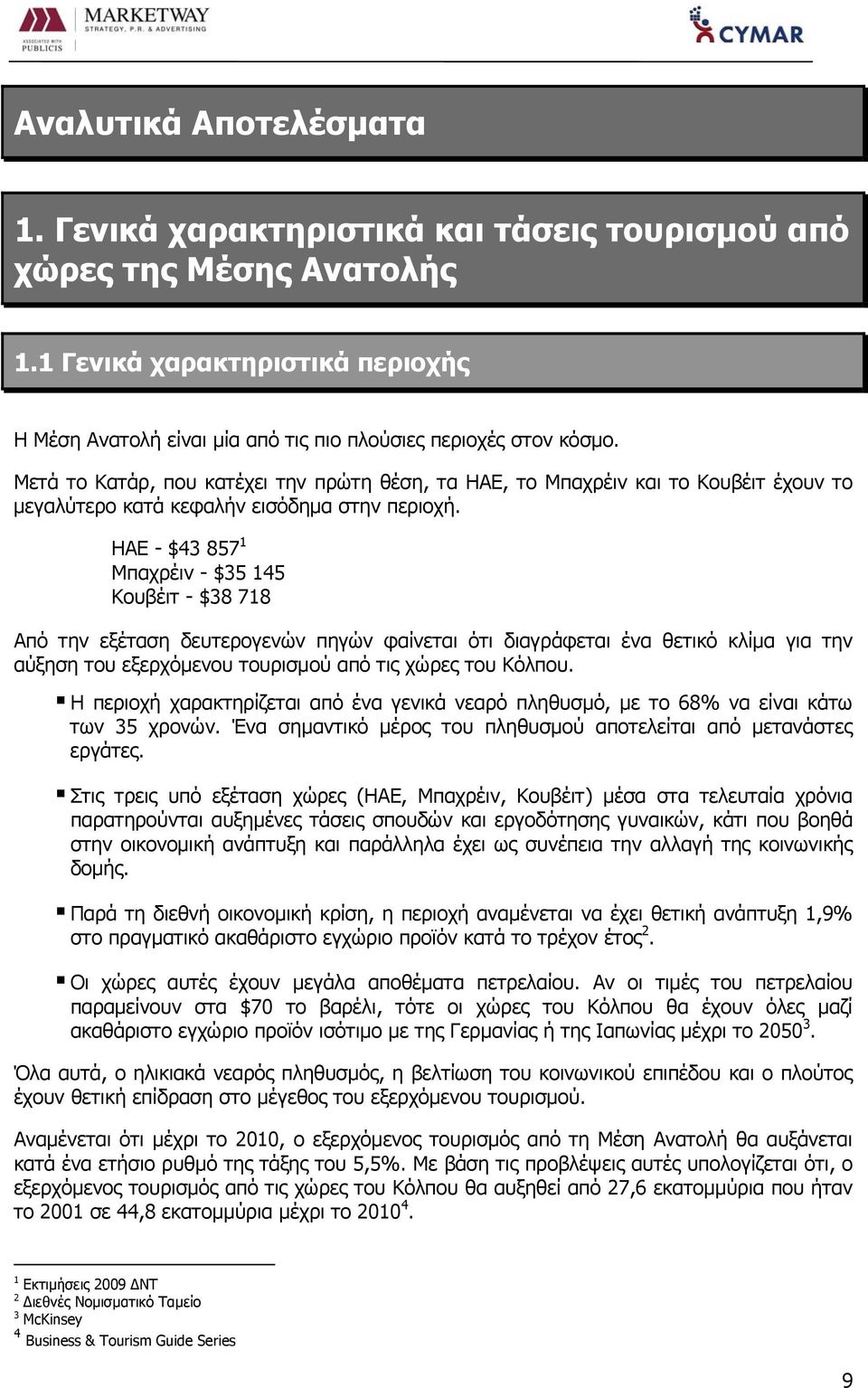 MARKETWAY
STRATEGY, P.R. & ADVERTISING
ASSOCIATED WITH PUBLICIS

CYMAR

Αναλυτικά Αποτελέσματα

1. Γενικά χαρακτηριστικά και τάσεις τουρισμού από χώρες της Μέσης Ανατολής

1.1 Γενικά χαρακτηριστικά περιοχής

Η Μέση Ανατολή είναι μία από τις πιο πλούσιες περιοχές στον κόσμο.

Μετά το Κατάρ, που κατέχει την πρώτη θέση, τα ΗΑΕ, το Μπαχρέιν και το Κουβέιτ έχουν το μεγαλύτερο κατά κεφαλήν εισόδημα στην περιοχή.

ΗΑΕ - \$43 857$^1$
Μπαχρέιν - \$35 145
Κουβέιτ - \$38 718

Από την εξέταση δευτερογενών πηγών φαίνεται ότι διαγράφεται ένα θετικό κλίμα για την αύξηση του εξερχόμενου τουρισμού από τις χώρες του Κόλπου.

Η περιοχή χαρακτηρίζεται από ένα γενικά νεαρό πληθυσμό, με το 68% να είναι κάτω των 35 χρονών. Ένα σημαντικό μέρος του πληθυσμού αποτελείται από μετανάστες εργάτες.

Στις τρεις υπό εξέταση χώρες (ΗΑΕ, Μπαχρέιν, Κουβέιτ) μέσα στα τελευταία χρόνια παρατηρούνται αυξημένες τάσεις σπουδών και εργοδότησης γυναικών, κάτι που βοηθά στην οικονομική ανάπτυξη και παράλληλα έχει ως συνέπεια την αλλαγή της κοινωνικής δομής.

Παρά τη διεθνή οικονομική κρίση, η περιοχή αναμένεται να έχει θετική ανάπτυξη 1,9% στο πραγματικό ακαθάριστο εγχώριο προϊόν κατά το τρέχον έτος$^2$.

Οι χώρες αυτές έχουν μεγάλα αποθέματα πετρελαίου. Αν οι τιμές του πετρελαίου παραμείνουν στα \$70 το βαρέλι, τότε οι χώρες του Κόλπου θα έχουν όλες μαζί ακαθάριστο εγχώριο προϊόν ισότιμο με της Γερμανίας ή της Ιαπωνίας μέχρι το 2050$^3$.

Όλα αυτά, ο ηλικιακά νεαρός πληθυσμός, η βελτίωση του κοινωνικού επιπέδου και ο πλούτος έχουν θετική επίδραση στο μέγεθος του εξερχόμενου τουρισμού.

Αναμένεται ότι μέχρι το 2010, ο εξερχόμενος τουρισμός από τη Μέση Ανατολή θα αυξάνεται κατά ένα ετήσιο ρυθμό της τάξης του 5,5%. Με βάση τις προβλέψεις αυτές υπολογίζεται ότι, ο εξερχόμενος τουρισμός από τις χώρες του Κόλπου θα αυξηθεί από 27,6 εκατομμύρια που ήταν το 2001 σε 44,8 εκατομμύρια μέχρι το 2010$^4$.

$^1$ Εκτιμήσεις 2009 ΔΝΤ
$^2$ Διεθνές Νομισματικό Ταμείο
$^3$ McKinsey
$^4$ Business & Tourism Guide Series

9